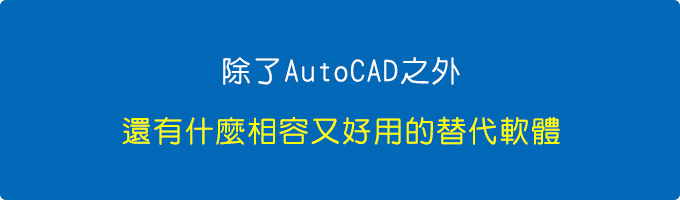 除了AutoCAD之外

還有什麼相容又好用的替代軟體